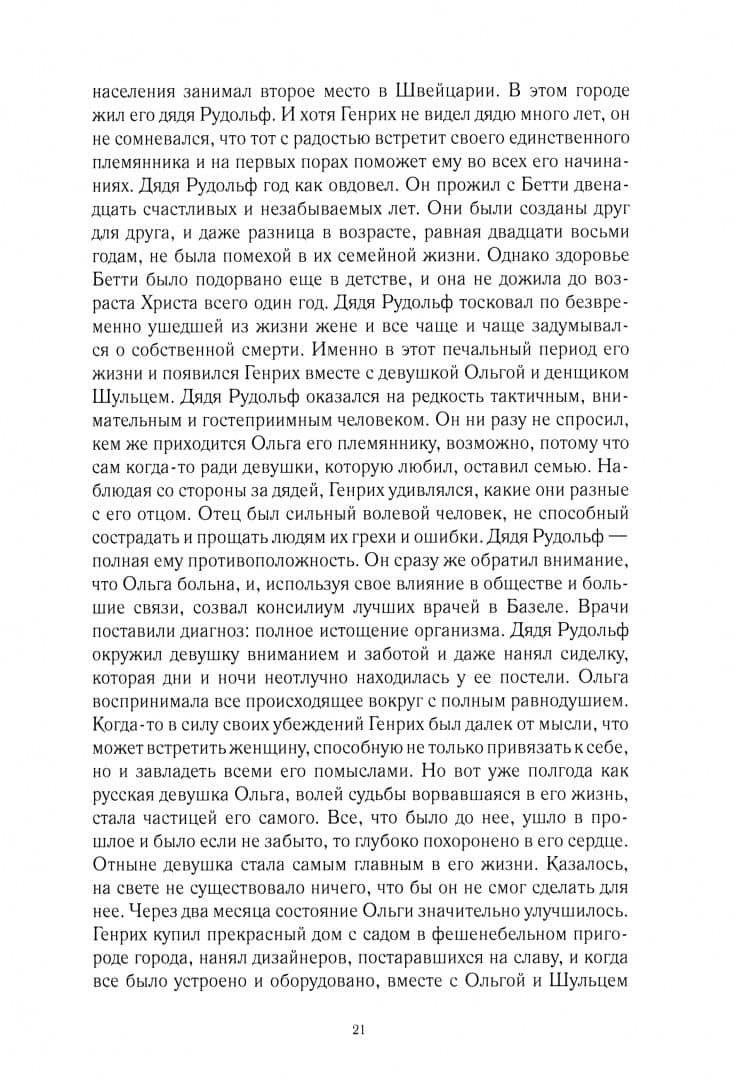 населения занимал второе место в Швейцарии. В этом городе жил его дядя Рудольф. И хотя Генрих не видел дядю много лет, он не сомневался, что тот с радостью встретит своего единственного племянника и на первых порах поможет ему во всех его начинаниях. Дядя Рудольф год как овдовел. Он прожил с Бетти двенадцать счастливых и незабываемых лет. Они были созданы друг для друга, и даже разница в возрасте, равная двадцати восьми годам, не была помехой в их семейной жизни. Однако здоровье Бетти было подорвано еще в детстве, и она не дожила до возраста Христа всего один год. Дядя Рудольф тосковал по безвременно ушедшей из жизни жене и все чаще и чаще задумывался о собственной смерти. Именно в этот печальный период его жизни и появился Генрих вместе с девушкой Ольгой и денщиком Шульцем. Дядя Рудольф оказался на редкость тактичным, внимательным и гостеприимным человеком. Он ни разу не спросил, кем же приходится Ольга его племяннику, возможно, потому что сам когда-то ради девушки, которую любил, оставил семью. Наблюдая со стороны за дядей, Генрих удивлялся, какие они разные с его отцом. Отец был сильный волевой человек, не способный сострадать и прощать людям их грехи и ошибки. Дядя Рудольф — полная ему противоположность. Он сразу же обратил внимание, что Ольга больна, и, используя свое влияние в обществе и большие связи, созвал консилиум лучших врачей в Базеле. Врачи поставили диагноз: полное истощение организма. Дядя Рудольф окружил девушку вниманием и заботой и даже нанял сиделку, которая дни и ночи неотлучно находилась у ее постели. Ольга воспринимала все происходящее вокруг с полным равнодушием. Когда-то в силу своих убеждений Генрих был далек от мысли, что может встретить женщину, способную не только привязать к себе, но и завладеть всеми его помыслами. Но вот уже полгода как русская девушка Ольга, волей судьбы ворвавшаяся в его жизнь, стала частицей его самого. Все, что было до нее, ушло в прошлое и было если не забыто, то глубоко похоронено в его сердце. Отныне девушка стала самым главным в его жизни. Казалось, на свете не существовало ничего, что бы он не смог сделать для нее. Через два месяца состояние Ольги значительно улучшилось. Генрих купил прекрасный дом с садом в фешенебельном пригороде города, нанял дизайнеров, постаравшихся на славу, и когда все было устроено и оборудовано, вместе с Ольгой и Шульцем

21